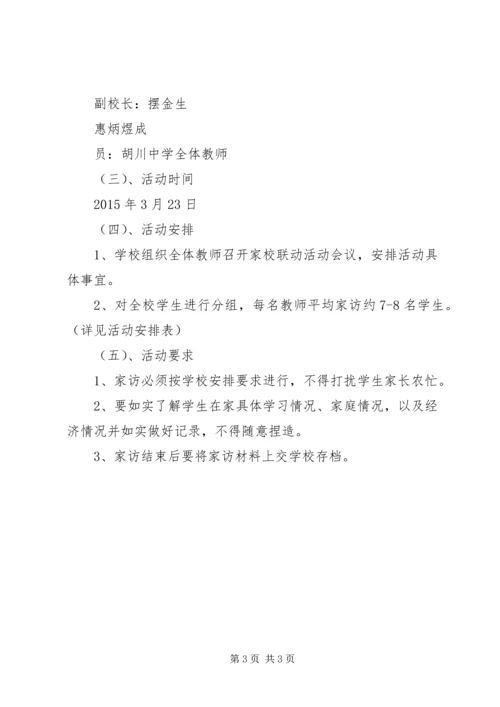 副校长：摆金生

惠炳煜成

员：胡川中学全体教师

（三）、活动时间

2015 年 3 月 23 日

（四）、活动安排

1、学校组织全体教师召开家校联动活动会议，安排活动具体事宜。

2、对全校学生进行分组，每名教师平均家访约 7-8 名学生。（详见活动安排表）

（五）、活动要求

1、家访必须按学校安排要求进行，不得打扰学生家长农忙。

2、要如实了解学生在家具体学习情况、家庭情况，以及经济情况并如实做好记录，不得随意捏造。

3、家访结束后要将家访材料上交学校存档。

第 3 页 共 3 页